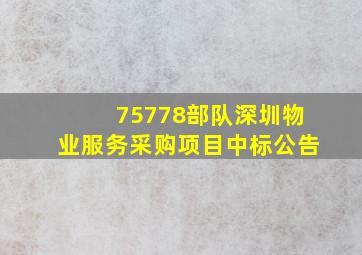 75778部队深圳物业服务采购项目中标公告